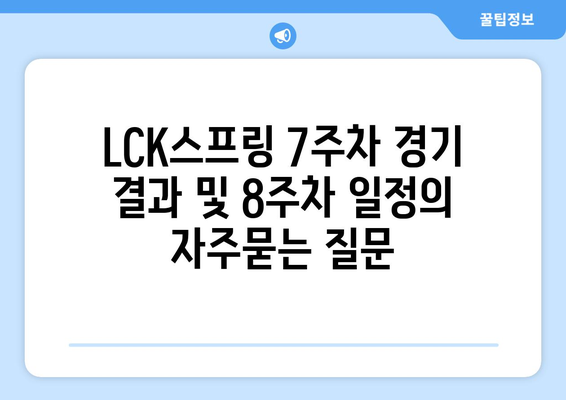 꿀팁정보

LCK스프링 7주차 경기 결과 및 8주차 일정의 자주묻는 질문